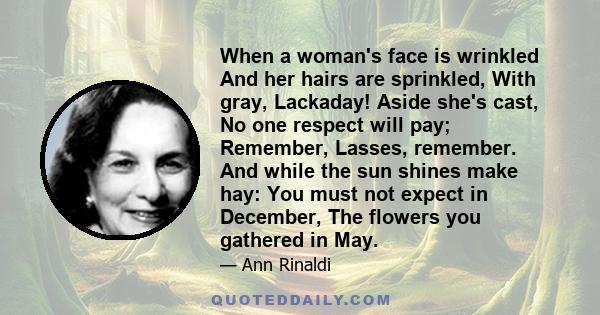 When a woman's face is wrinkled And her hairs are sprinkled, With gray, Lackaday! Aside she's cast, No one respect will pay; Remember, Lasses, remember. And while the sun shines make hay: You must not expect in December, The flowers you gathered in May.

— Ann Rinaldi

QUOTEDDAILY.COM